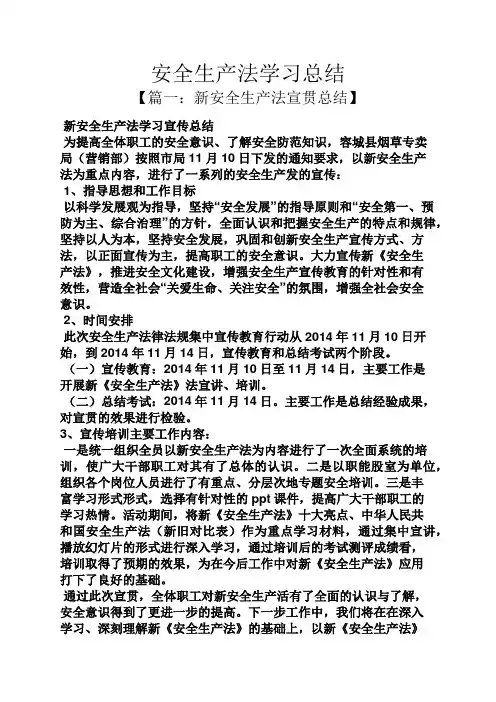 安全生产法学习总结
【篇一：新安全生产法宣贯总结】

新安全生产法学习宣传总结
为提高全体职工的安全意识、了解安全防范知识，容城县烟草专卖局（营销部）按照市局 11 月 10 日下发的通知要求，以新安全生产法为重点内容，进行了一系列的安全生产发的宣传：
1、指导思想和工作目标
以科学发展观为指导，坚持“安全发展”的指导原则和“安全第一、预防为主、综合治理”的方针，全面认识和把握安全生产的特点和规律，坚持以人为本，坚持安全发展，巩固和创新安全生产宣传方式、方法，以正面宣传为主，提高职工的安全意识。大力宣传新《安全生产法》，推进安全文化建设，增强安全生产宣传教育的针对性和有效性，营造全社会“关爱生命、关注安全”的氛围，增强全社会安全意识。
2、时间安排
此次安全生产法律法规集中宣传教育行动从 2014 年 11 月 10 日开始，到 2014 年 11 月 14 日，宣传教育和总结考试两个阶段。
（一）宣传教育：2014 年 11 月 10 日至 11 月 14 日，主要工作是开展新《安全生产法》法宣讲、培训。
（二）总结考试：2014 年 11 月 14 日。主要工作是总结经验成果，对宣贯的效果进行检验。
3、宣传培训主要工作内容：
一是统一组织全员以新安全生产法为内容进行了一次全面系统的培训，使广大干部职工对其有了总体的认识。二是以职能股室为单位，组织各个岗位人员进行了有重点、分层次地专题安全培训。三是丰富学习形式形式，选择有针对性的 ppt 课件，提高广大干部职工的学习热情。活动期间，将新《安全生产法》十大亮点、中华人民共和国安全生产法（新旧对比表）作为重点学习材料，通过集中宣讲，播放幻灯片的形式进行深入学习，通过培训后的考试测评成绩看，培训取得了预期的效果，为在今后工作中对新《安全生产法》应用打下了良好的基础。
通过此次宣贯，全体职工对新安全生产活有了全面的认识与了解，安全意识得到了更进一步的提高。下一步工作中，我们将在在深入学习、深刻理解新《安全生产法》的基础上，以新《安全生产法》